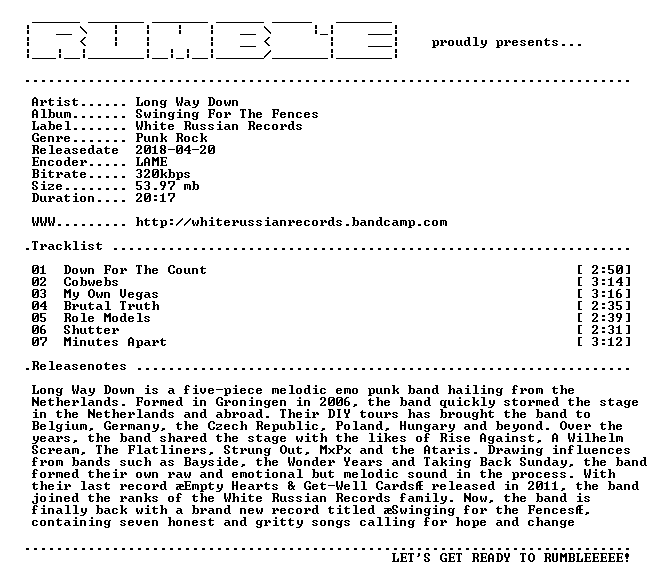 proudly presents...

Artist...... Long Way Down
Album....... Swinging For The Fences
Label....... White Russian Records
Genre....... Punk Rock
Releasedate 2018-04-20
Encoder..... LAME
Bitrate..... 320kbps
Size........ 53.97 mb
Duration.... 20:17

WWW......... http://whiterussianrecords.bandcamp.com

.Tracklist

01 Down For The Count [ 2:50]
02 Cobwebs [ 3:14]
03 My Own Vegas [ 3:16]
04 Brutal Truth [ 2:35]
05 Role Models [ 2:39]
06 Shutter [ 2:31]
07 Minutes Apart [ 3:12]

.Releasenotes

Long Way Down is a five-piece melodic emo punk band hailing from the Netherlands. Formed in Groningen in 2006, the band quickly stormed the stage in the Netherlands and abroad. Their DIY tours has brought the band to Belgium, Germany, the Czech Republic, Poland, Hungary and beyond. Over the years, the band shared the stage with the likes of Rise Against, A Wilhelm Scream, The Flatliners, Strung Out, MxPx and the Ataris. Drawing influences from bands such as Bayside, the Wonder Years and Taking Back Sunday, the band formed their own raw and emotional but melodic sound in the process. With their last record æEmpty Hearts & Get-Well CardsÆ released in 2011, the band joined the ranks of the White Russian Records family. Now, the band is finally back with a brand new record titled æSwinging for the FencesÆ, containing seven honest and gritty songs calling for hope and change

LET'S GET READY TO RUMBLEEEEE!